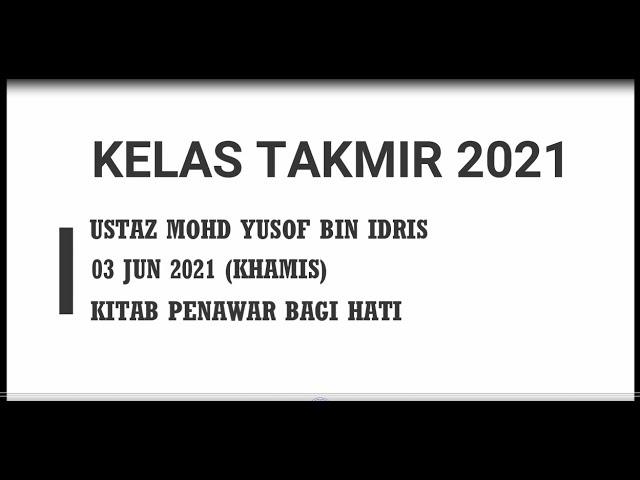 KELAS TAKMIR 2021

USTAZ MOHD YUSOF BIN IDRIS

03 JUN 2021 (KHAMIS)

KITAB PENAWAR BAGI HATI